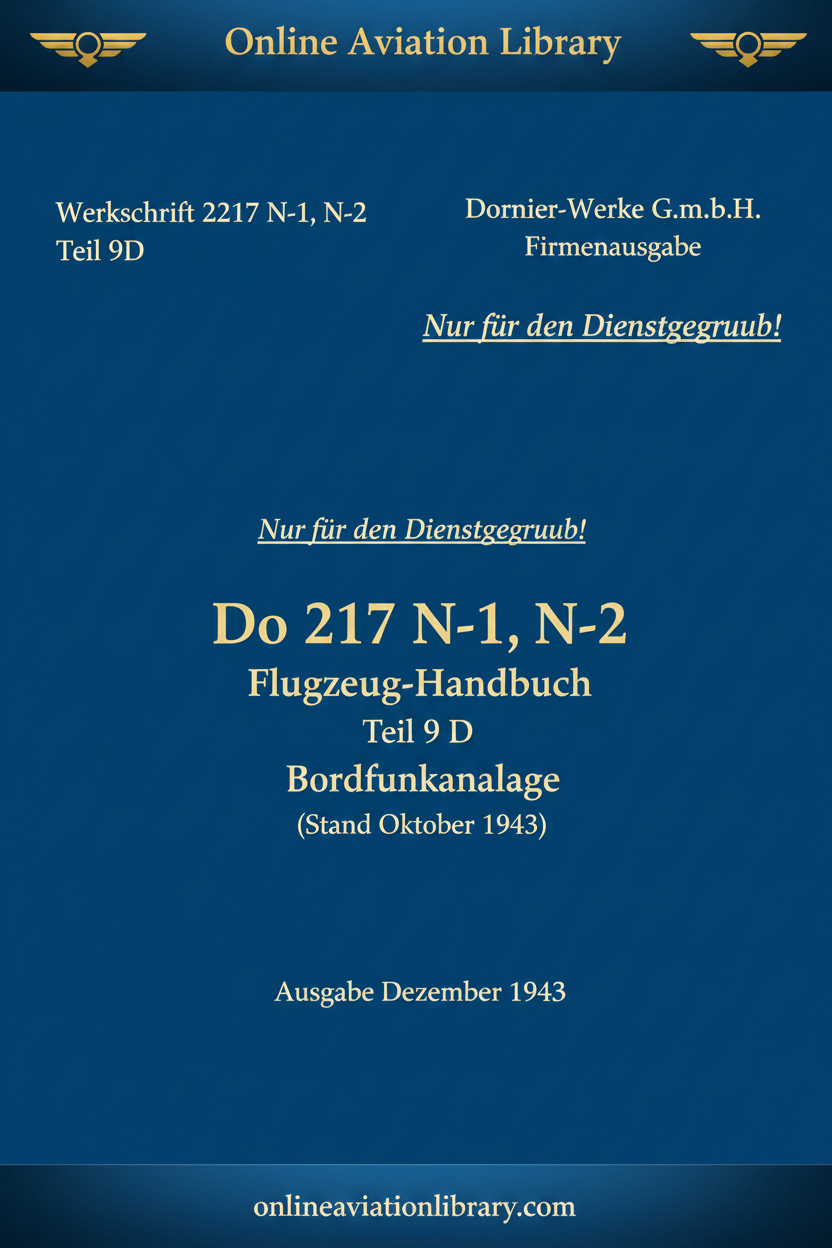 Online Aviation Library

Werkschrift 2217 N-1, N-2
Teil 9D

Dornier-Werke G.m.b.H.
Firmenausgabe

Nur für den Dienstgegruub!

Nur für den Dienstgegruub!

Do 217 N-1, N-2
Flugzeug-Handbuch
Teil 9 D
Bordfunkanalage
(Stand Oktober 1943)

Ausgabe Dezember 1943

onlineaviationlibrary.com